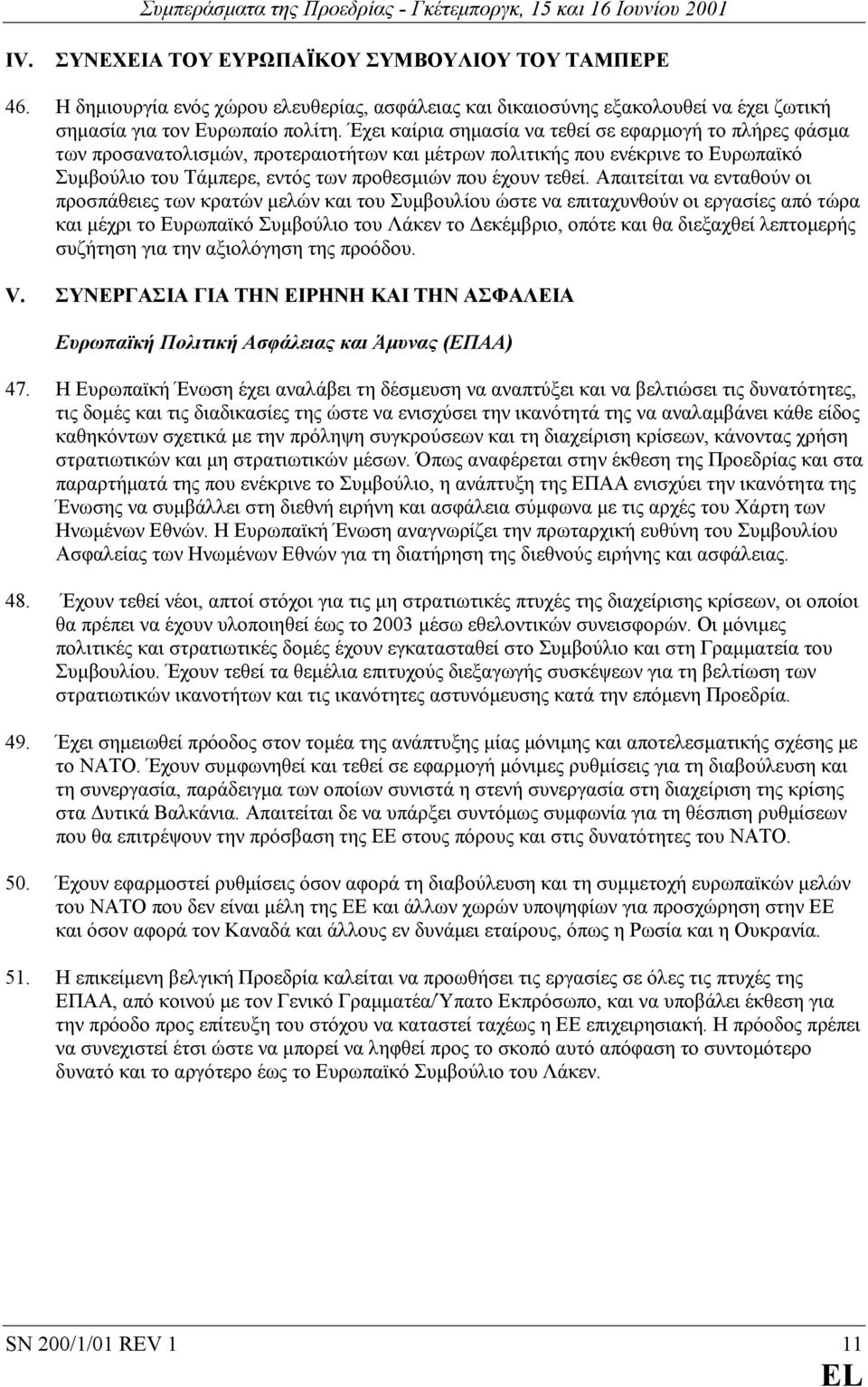 Συμπεράσματα της Προεδρίας - Γκέτεμποργκ, 15 και 16 Ιουνίου 2001

IV. ΣΥΝΕΧΕΙΑ ΤΟΥ ΕΥΡΩΠΑΪΚΟΥ ΣΥΜΒΟΥΛΙΟΥ ΤΟΥ ΤΑΜΠΕΡΕ

46. Η δημιουργία ενός χώρου ελευθερίας, ασφάλειας και δικαιοσύνης εξακολουθεί να έχει ζωτική σημασία για τον Ευρωπαίο πολίτη. Έχει καίρια σημασία να τεθεί σε εφαρμογή το πλήρες φάσμα των προσανατολισμών, προτεραιοτήτων και μέτρων πολιτικής που ενέκρινε το Ευρωπαϊκό Συμβούλιο του Τάμπερε, εντός των προθεσμιών που έχουν τεθεί. Απαιτείται να ενταθούν οι προσπάθειες των κρατών μελών και του Συμβουλίου ώστε να επιταχυνθούν οι εργασίες από τώρα και μέχρι το Ευρωπαϊκό Συμβούλιο του Λάκεν το Δεκέμβριο, οπότε και θα διεξαχθεί λεπτομερής συζήτηση για την αξιολόγηση της προόδου.

V. ΣΥΝΕΡΓΑΣΙΑ ΓΙΑ ΤΗΝ ΕΙΡΗΝΗ ΚΑΙ ΤΗΝ ΑΣΦΑΛΕΙΑ

Ευρωπαϊκή Πολιτική Ασφάλειας και Άμυνας (ΕΠΑΑ)

47. Η Ευρωπαϊκή Ένωση έχει αναλάβει τη δέσμευση να αναπτύξει και να βελτιώσει τις δυνατότητες, τις δομές και τις διαδικασίες της ώστε να ενισχύσει την ικανότητά της να αναλαμβάνει κάθε είδος καθηκόντων σχετικά με την πρόληψη συγκρούσεων και τη διαχείριση κρίσεων, κάνοντας χρήση στρατιωτικών και μη στρατιωτικών μέσων. Όπως αναφέρεται στην έκθεση της Προεδρίας και στα παραρτήματά της που ενέκρινε το Συμβούλιο, η ανάπτυξη της ΕΠΑΑ ενισχύει την ικανότητα της Ένωσης να συμβάλλει στη διεθνή ειρήνη και ασφάλεια σύμφωνα με τις αρχές του Χάρτη των Ηνωμένων Εθνών. Η Ευρωπαϊκή Ένωση αναγνωρίζει την πρωταρχική ευθύνη του Συμβουλίου Ασφαλείας των Ηνωμένων Εθνών για τη διατήρηση της διεθνούς ειρήνης και ασφάλειας.

48. Έχουν τεθεί νέοι, απτοί στόχοι για τις μη στρατιωτικές πτυχές της διαχείρισης κρίσεων, οι οποίοι θα πρέπει να έχουν υλοποιηθεί έως το 2003 μέσω εθελοντικών συνεισφορών. Οι μόνιμες πολιτικές και στρατιωτικές δομές έχουν εγκατασταθεί στο Συμβούλιο και στη Γραμματεία του Συμβουλίου. Έχουν τεθεί τα θεμέλια επιτυχούς διεξαγωγής συσκέψεων για τη βελτίωση των στρατιωτικών ικανοτήτων και τις ικανότητες αστυνόμευσης κατά την επόμενη Προεδρία.

49. Έχει σημειωθεί πρόοδος στον τομέα της ανάπτυξης μίας μόνιμης και αποτελεσματικής σχέσης με το ΝΑΤΟ. Έχουν συμφωνηθεί και τεθεί σε εφαρμογή μόνιμες ρυθμίσεις για τη διαβούλευση και τη συνεργασία, παράδειγμα των οποίων συνιστά η στενή συνεργασία στη διαχείριση της κρίσης στα Δυτικά Βαλκάνια. Απαιτείται δε να υπάρξει συντόμως συμφωνία για τη θέσπιση ρυθμίσεων που θα επιτρέψουν την πρόσβαση της ΕΕ στους πόρους και στις δυνατότητες του ΝΑΤΟ.

50. Έχουν εφαρμοστεί ρυθμίσεις όσον αφορά τη διαβούλευση και τη συμμετοχή ευρωπαϊκών μελών του ΝΑΤΟ που δεν είναι μέλη της ΕΕ και άλλων χωρών υποψηφίων για προσχώρηση στην ΕΕ και όσον αφορά τον Καναδά και άλλους εν δυνάμει εταίρους, όπως η Ρωσία και η Ουκρανία.

51. Η επικείμενη βελγική Προεδρία καλείται να προωθήσει τις εργασίες σε όλες τις πτυχές της ΕΠΑΑ, από κοινού με τον Γενικό Γραμματέα/Ύπατο Εκπρόσωπο, και να υποβάλει έκθεση για την πρόοδο προς επίτευξη του στόχου να καταστεί ταχέως η ΕΕ επιχειρησιακή. Η πρόοδος πρέπει να συνεχιστεί έτσι ώστε να μπορεί να ληφθεί προς το σκοπό αυτό απόφαση το συντομότερο δυνατό και το αργότερο έως το Ευρωπαϊκό Συμβούλιο του Λάκεν.

SN 200/1/01 REV 1 11
EL